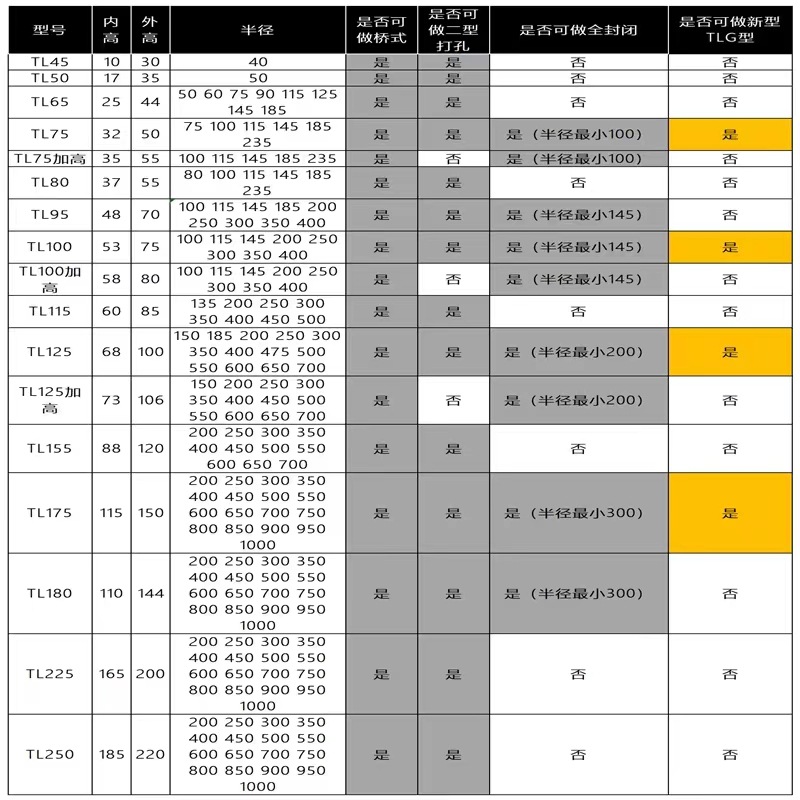 | 型号 | 内高 | 外高 | 半径 | 是否可做桥式 | 是否可做二型打孔 | 是否可做全封闭 | 是否可做新型TLG型 |
|---|---|---|---|---|---|---|---|
| TL45 | 10 | 30 | 40 | 是 | 是 | 否 | 否 |
| TL50 | 17 | 35 | 50 | 是 | 是 | 否 | 否 |
| TL65 | 25 | 44 | 50 60 75 90 115 125 145 185 | 是 | 是 | 否 | 否 |
| TL75 | 32 | 50 | 75 100 115 145 185 235 | 是 | 是 | 是（半径最小100） | 是 |
| TL75加高 | 35 | 55 | 100 115 145 185 235 | 是 | 否 | 是（半径最小100） | 否 |
| TL80 | 37 | 55 | 80 100 115 145 185 235 | 是 | 是 | 否 | 否 |
| TL95 | 48 | 70 | 100 115 145 185 200 250 300 350 400 | 是 | 是 | 是（半径最小145） | 否 |
| TL100 | 53 | 75 | 100 115 145 200 250 300 350 400 | 是 | 是 | 是（半径最小145） | 是 |
| TL100加高 | 58 | 80 | 100 115 145 200 250 300 350 400 | 是 | 否 | 是（半径最小145） | 否 |
| TL115 | 60 | 85 | 135 200 250 300 350 400 450 500 | 是 | 是 | 否 | 否 |
| TL125 | 68 | 100 | 150 185 200 250 300 350 400 475 500 550 600 650 700 | 是 | 是 | 是（半径最小200） | 是 |
| TL125加高 | 73 | 106 | 150 200 250 300 350 400 450 500 550 600 650 700 | 是 | 否 | 是（半径最小200） | 否 |
| TL155 | 88 | 120 | 200 250 300 350 400 450 500 550 600 650 700 | 是 | 是 | 否 | 否 |
| TL175 | 115 | 150 | 200 250 300 350 400 450 500 550 600 650 700 750 800 850 900 950 1000 | 是 | 是 | 是（半径最小300） | 是 |
| TL180 | 110 | 144 | 200 250 300 350 400 450 500 550 600 650 700 750 800 850 900 950 1000 | 是 | 是 | 是（半径最小300） | 否 |
| TL225 | 165 | 200 | 200 250 300 350 400 450 500 550 600 650 700 750 800 850 900 950 1000 | 是 | 是 | 否 | 否 |
| TL250 | 185 | 220 | 200 250 300 350 400 450 500 550 600 650 700 750 800 850 900 950 1000 | 是 | 是 | 否 | 否 |